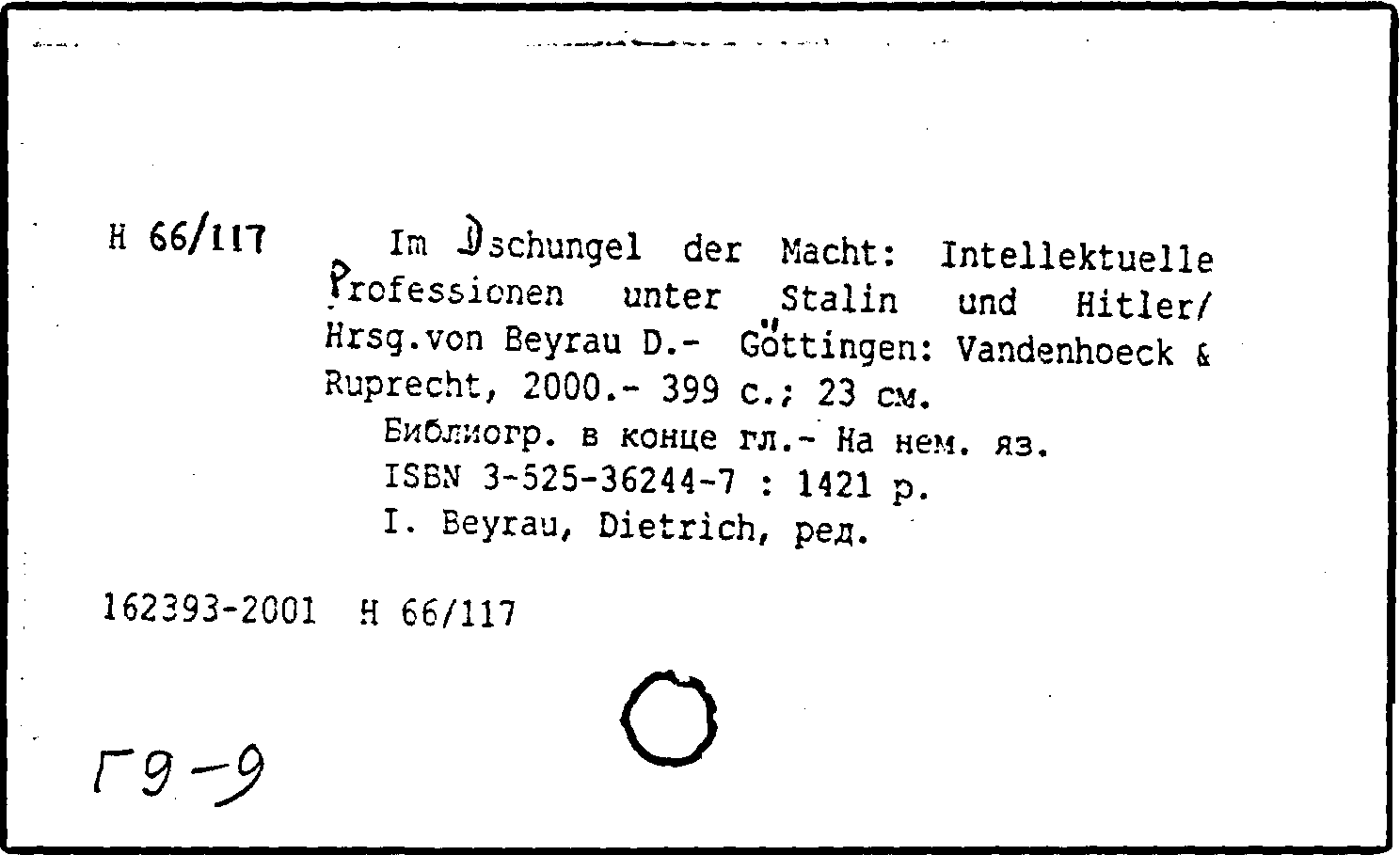 Н 66/117

Im Dschungel der Macht: Intellektuelle Professionen unter Stalin und Hitler/ Hrsg.von Beyrau D.- Göttingen: Vandenhoeck & Ruprecht, 2000.- 399 с.; 23 см.

Библиогр. в конце гл.- На нем. яз.

ISBN 3-525-36244-7 : 1421 р.

I. Beyrau, Dietrich, ред.

162393-2001 Н 66/117

Г9-9